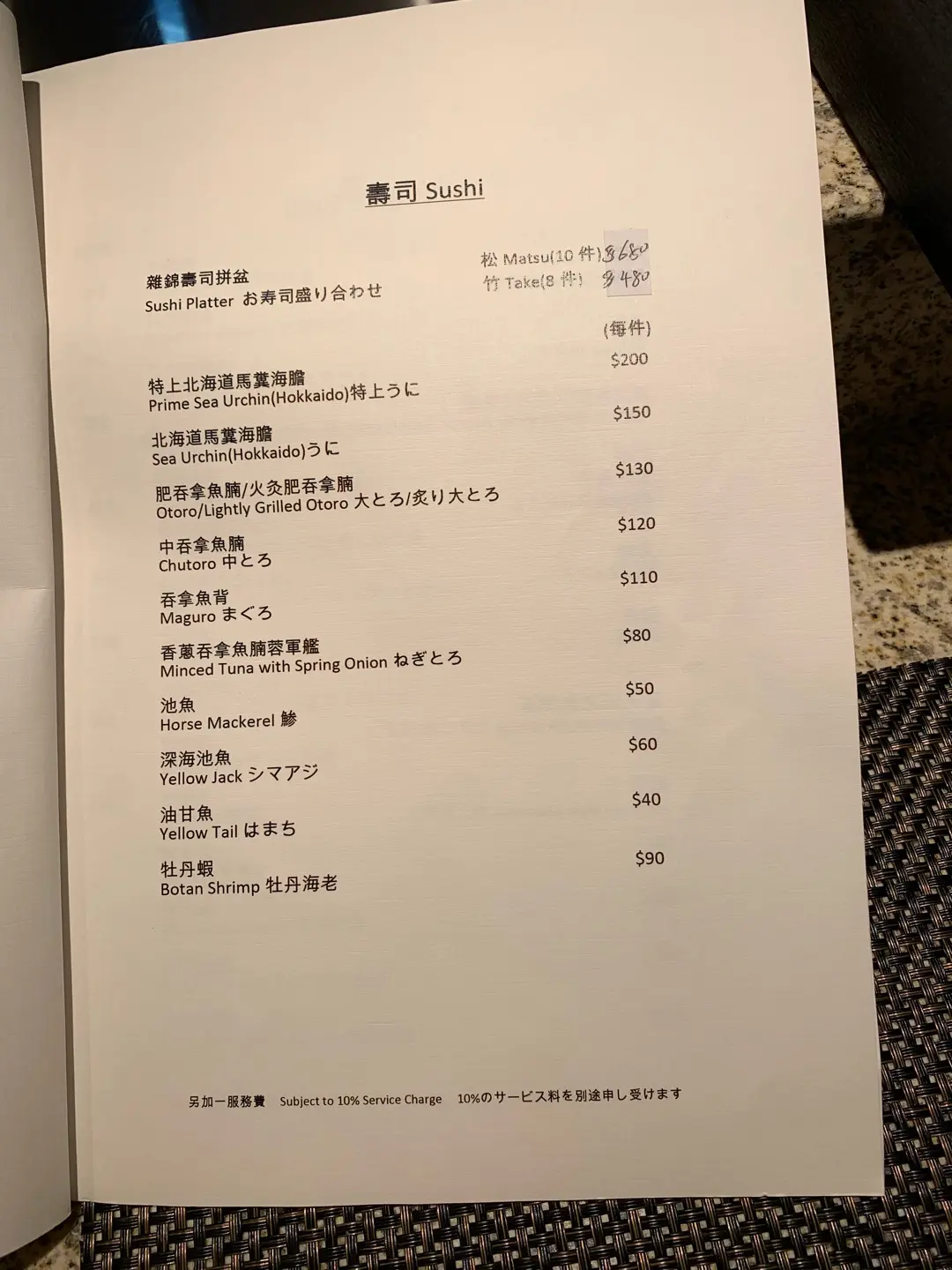 壽司 Sushi

雜錦壽司拼盆
Sushi Platter お寿司盛り合わせ

松 Matsu(10 件) $680
竹 Take(8 件) $480

(每件)

特上北海道馬糞海膽
Prime Sea Urchin(Hokkaido)特上うに
$200

北海道馬糞海膽
Sea Urchin(Hokkaido)うに
$150

肥吞拿魚腩/火炙肥吞拿腩
Otoro/Lightly Grilled Otoro 大とろ/炙り大とろ
$130

中吞拿魚腩
Chutoro 中とろ
$120

吞拿魚背
Maguro まぐろ
$110

香蔥吞拿魚腩蓉軍艦
Minced Tuna with Spring Onion ねぎとろ
$80

池魚
Horse Mackerel 鯵
$50

深海池魚
Yellow Jack シマアジ
$60

油甘魚
Yellow Tail はまち
$40

牡丹蝦
Botan Shrimp 牡丹海老
$90

另加一服務費 Subject to 10% Service Charge 10%のサービス料を別途申し受けます